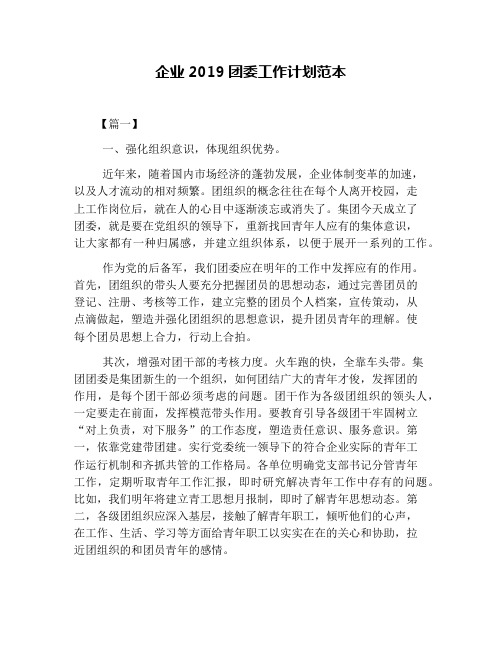 企业 2019 团委工作计划范本

【篇一】

一、强化组织意识，体现组织优势。

近年来，随着国内市场经济的蓬勃发展，企业体制变革的加速，以及人才流动的相对频繁。团组织的概念往往在每个人离开校园，走上工作岗位后，就在人的心目中逐渐淡忘或消失了。集团今天成立了团委，就是要在党组织的领导下，重新找回青年人应有的集体意识，让大家都有一种归属感，并建立组织体系，以便于展开一系列的工作。

作为党的后备军，我们团委应在明年的工作中发挥应有的作用。首先，团组织的带头人要充分把握团员的思想动态，通过完善团员的登记、注册、考核等工作，建立完整的团员个人档案，宣传策动，从点滴做起，塑造并强化团组织的思想意识，提升团员青年的理解。使每个团员思想上合力，行动上合拍。

其次，增强对团干部的考核力度。火车跑的快，全靠车头带。集团团委是集团新生的一个组织，如何团结广大的青年才俊，发挥团的作用，是每个团干部必须考虑的问题。团干作为各级团组织的领头人，一定要走在前面，发挥模范带头作用。要教育引导各级团干牢固树立“对上负责，对下服务”的工作态度，塑造责任意识、服务意识。第一，依靠党建带团建。实行党委统一领导下的符合企业实际的青年工作运行机制和齐抓共管的工作格局。各单位明确党支部书记分管青年工作，定期听取青年工作汇报，即时研究解决青年工作中存有的问题。比如，我们明年将建立青工思想月报制，即时了解青年思想动态。第二，各级团组织应深入基层，接触了解青年职工，倾听他们的心声，在工作、生活、学习等方面给青年职工以实实在在的关心和协助，拉近团组织的和团员青年的感情。